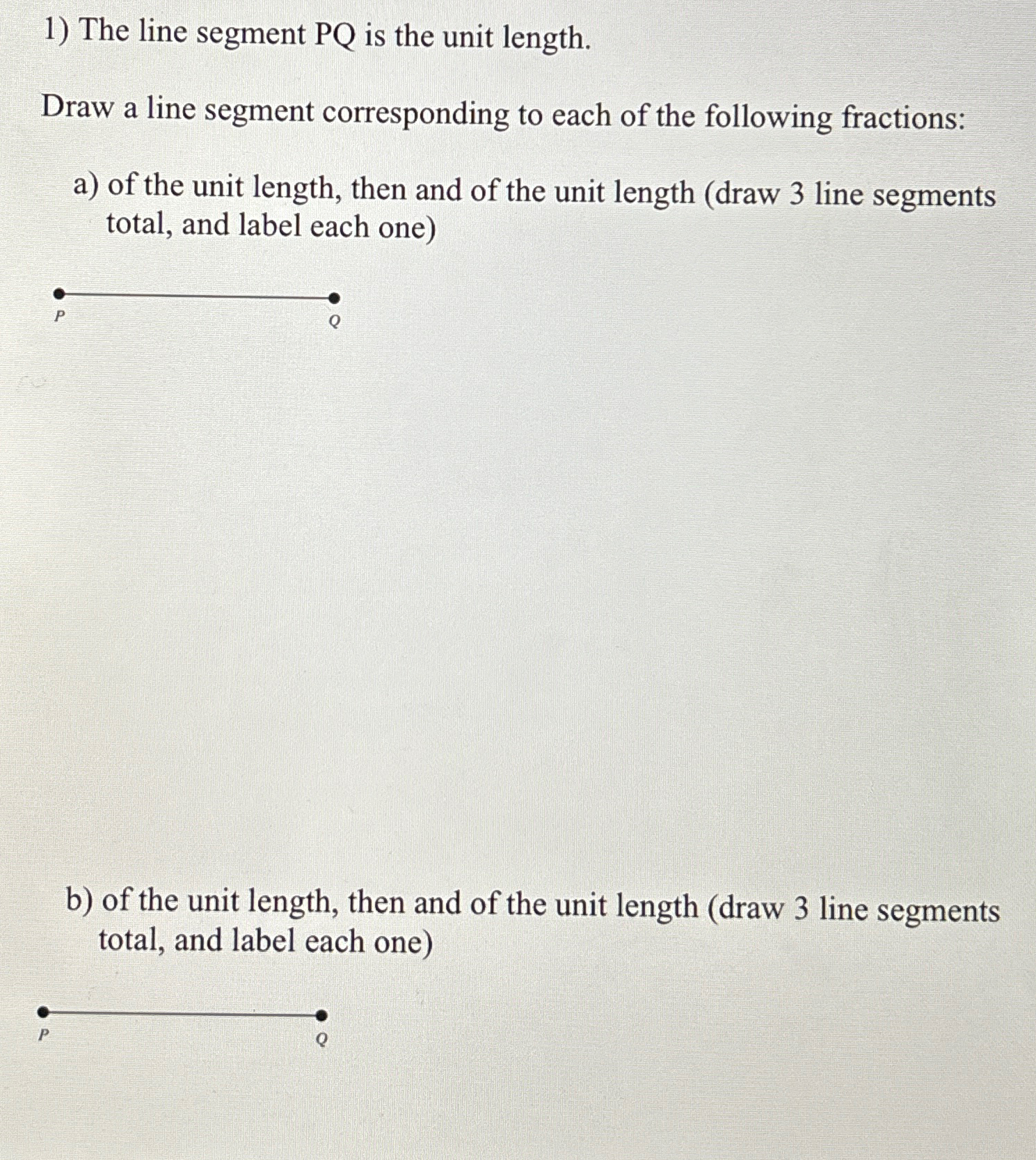 1) The line segment PQ is the unit length.

Draw a line segment corresponding to each of the following fractions:

a) of the unit length, then and of the unit length (draw 3 line segments total, and label each one)

P

Q

b) of the unit length, then and of the unit length (draw 3 line segments total, and label each one)

P

Q